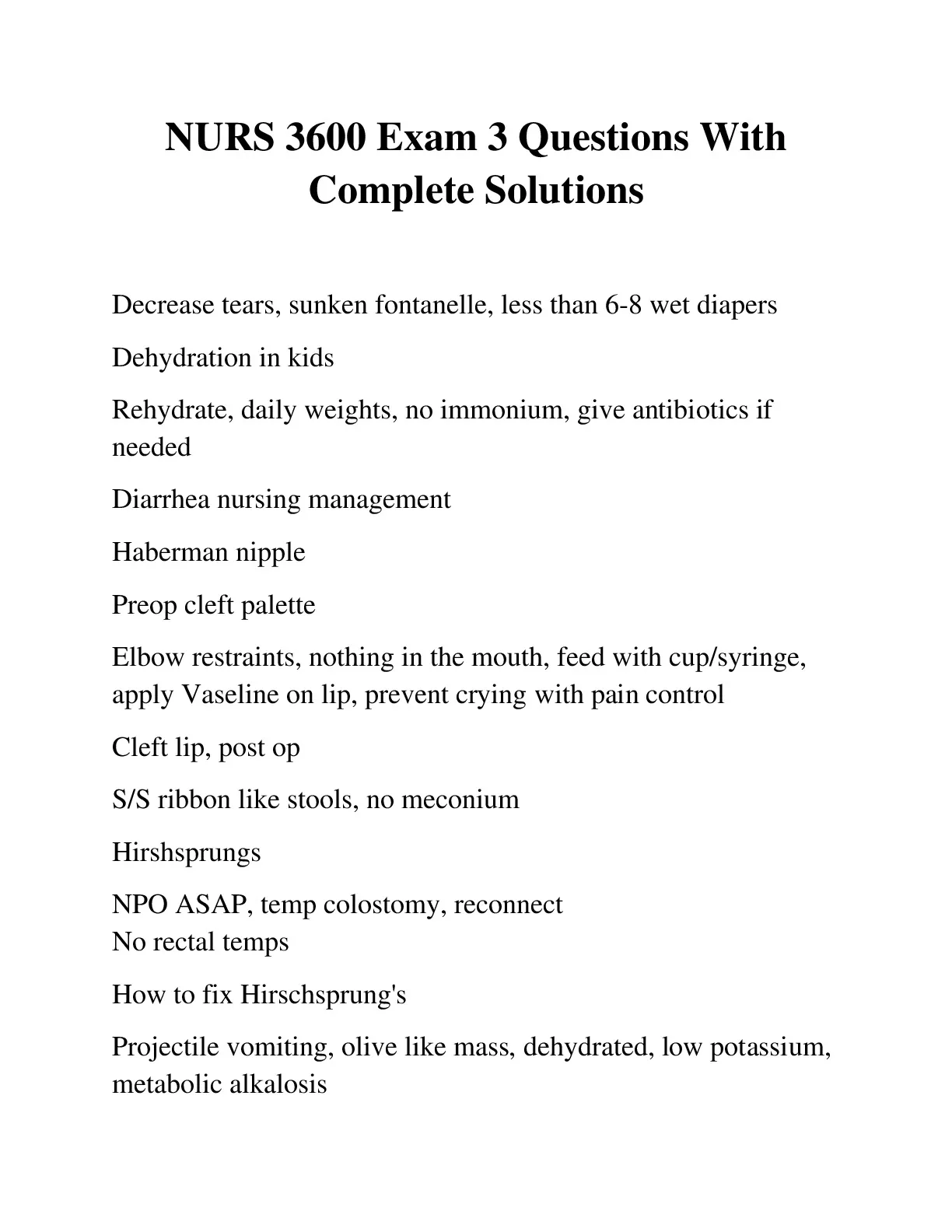 NURS 3600 Exam 3 Questions With Complete Solutions

Decrease tears, sunken fontanelle, less than 6-8 wet diapers

Dehydration in kids

Rehydrate, daily weights, no immonium, give antibiotics if needed

Diarrhea nursing management

Haberman nipple

Preop cleft palette

Elbow restraints, nothing in the mouth, feed with cup/syringe, apply Vaseline on lip, prevent crying with pain control

Cleft lip, post op

S/S ribbon like stools, no meconium

Hirshsprungs

NPO ASAP, temp colostomy, reconnect
No rectal temps

How to fix Hirschsprung's

Projectile vomiting, olive like mass, dehydrated, low potassium, metabolic alkalosis